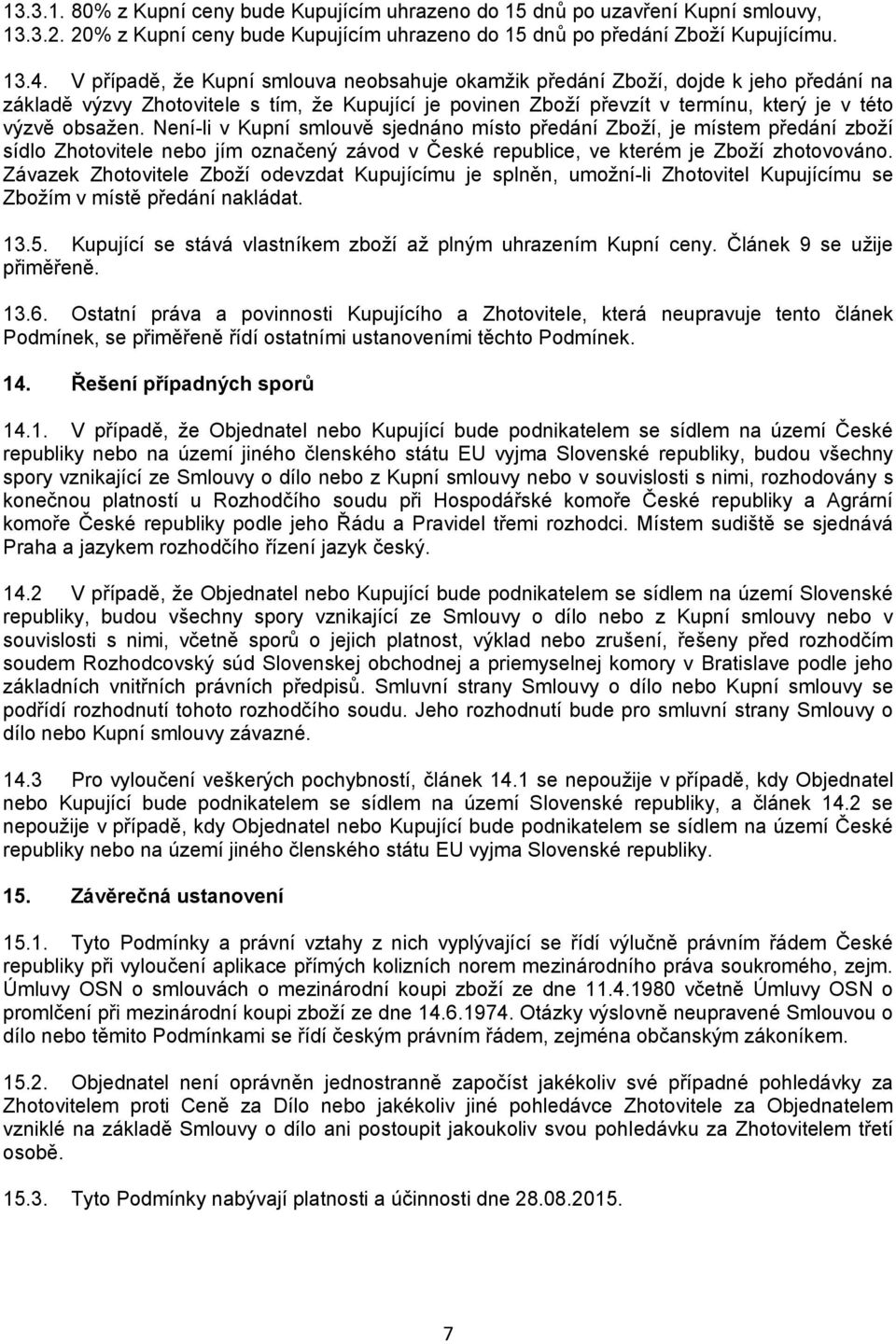 13.3.1. 80% z Kupní ceny bude Kupujícím uhrazeno do 15 dnů po uzavření Kupní smlouvy,
13.3.2. 20% z Kupní ceny bude Kupujícím uhrazeno do 15 dnů po předání Zboží Kupujícímu.

13.4. V případě, že Kupní smlouva neobsahuje okamžik předání Zboží, dojde k jeho předání na základě výzvy Zhotovitele s tím, že Kupující je povinen Zboží převzít v termínu, který je v této výzvě obsažen. Není-li v Kupní smlouvě sjednáno místo předání Zboží, je místem předání zboží sídlo Zhotovitele nebo jím označený závod v České republice, ve kterém je Zboží zhotovováno. Závazek Zhotovitele Zboží odevzdat Kupujícímu je splněn, umožní-li Zhotovitel Kupujícímu se Zbožím v místě předání nakládat.

13.5. Kupující se stává vlastníkem zboží až plným uhrazením Kupní ceny. Článek 9 se užije přiměřeně.

13.6. Ostatní práva a povinnosti Kupujícího a Zhotovitele, která neupravuje tento článek Podmínek, se přiměřeně řídí ostatními ustanoveními těchto Podmínek.

14. Řešení případných sporů

14.1. V případě, že Objednatel nebo Kupující bude podnikatelem se sídlem na území České republiky nebo na území jiného členského státu EU vyjma Slovenské republiky, budou všechny spory vznikající ze Smlouvy o dílo nebo z Kupní smlouvy nebo v souvislosti s nimi, rozhodovány s konečnou platností u Rozhodčího soudu při Hospodářské komoře České republiky a Agrární komoře České republiky podle jeho Řádu a Pravidel třemi rozhodci. Místem sudiště se sjednává Praha a jazykem rozhodčího řízení jazyk český.

14.2 V případě, že Objednatel nebo Kupující bude podnikatelem se sídlem na území Slovenské republiky, budou všechny spory vznikající ze Smlouvy o dílo nebo z Kupní smlouvy nebo v souvislosti s nimi, včetně sporů o jejich platnost, výklad nebo zrušení, řešeny před rozhodčím soudem Rozhodcovský súd Slovenskej obchodnej a priemyselnej komory v Bratislave podle jeho základních vnitřních právních předpisů. Smluvní strany Smlouvy o dílo nebo Kupní smlouvy se podřídí rozhodnutí tohoto rozhodčího soudu. Jeho rozhodnutí bude pro smluvní strany Smlouvy o dílo nebo Kupní smlouvy závazné.

14.3 Pro vyloučení veškerých pochybností, článek 14.1 se nepoužije v případě, kdy Objednatel nebo Kupující bude podnikatelem se sídlem na území Slovenské republiky, a článek 14.2 se nepoužije v případě, kdy Objednatel nebo Kupující bude podnikatelem se sídlem na území České republiky nebo na území jiného členského státu EU vyjma Slovenské republiky.

15. Závěrečná ustanovení

15.1. Tyto Podmínky a právní vztahy z nich vyplývající se řídí výlučně právním řádem České republiky při vyloučení aplikace přímých kolizních norem mezinárodního práva soukromého, zejm. Úmluvy OSN o smlouvách o mezinárodní koupi zboží ze dne 11.4.1980 včetně Úmluvy OSN o promlčení při mezinárodní koupi zboží ze dne 14.6.1974. Otázky výslovně neupravené Smlouvou o dílo nebo těmito Podmínkami se řídí českým právním řádem, zejména občanským zákoníkem.

15.2. Objednatel není oprávněn jednostranně započíst jakékoliv své případné pohledávky za Zhotovitelem proti Ceně za Dílo nebo jakékoliv jiné pohledávce Zhotovitele za Objednatelem vzniklé na základě Smlouvy o dílo ani postoupit jakoukoliv svou pohledávku za Zhotovitelem třetí osobě.

15.3. Tyto Podmínky nabývají platnosti a účinnosti dne 28.08.2015.

7